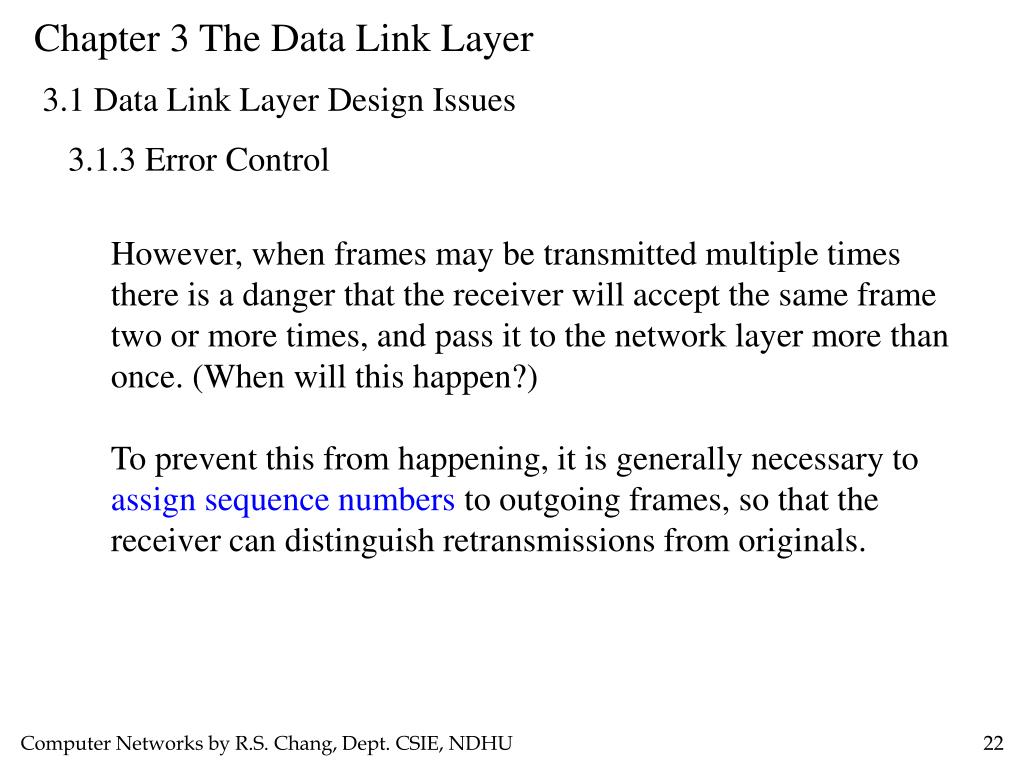 Chapter 3 The Data Link Layer

3.1 Data Link Layer Design Issues

3.1.3 Error Control

However, when frames may be transmitted multiple times there is a danger that the receiver will accept the same frame two or more times, and pass it to the network layer more than once. (When will this happen?)

To prevent this from happening, it is generally necessary to assign sequence numbers to outgoing frames, so that the receiver can distinguish retransmissions from originals.

Computer Networks by R.S. Chang, Dept. CSIE, NDHU

22